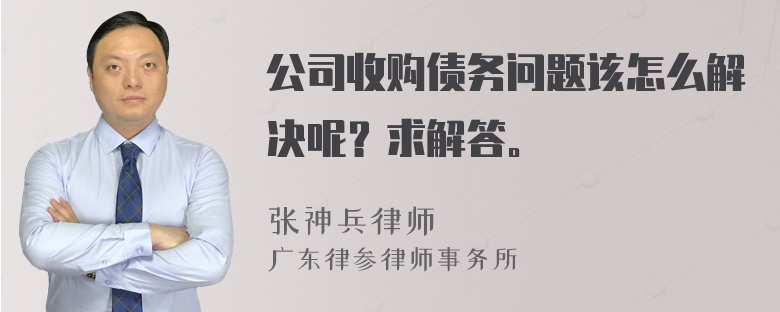 公司收购债务问题该怎么解决呢？求解答。

张神兵律师
广东律参律师事务所